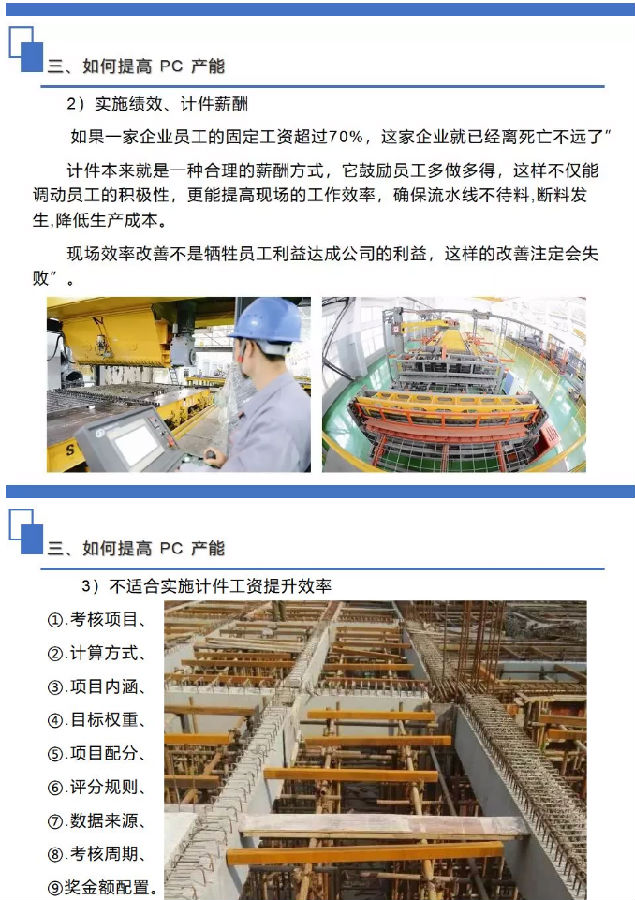 三、如何提高PC产能

2）实施绩效、计件薪酬

如果一家企业员工的固定工资超过70%，这家企业就已经离死亡不远了”

计件本来就是一种合理的薪酬方式，它鼓励员工多做多得，这样不仅能调动员工的积极性，更能提高现场的工作效率，确保流水线不待料,断料发生,降低生产成本。

现场效率改善不是牺牲员工利益达成公司的利益，这样的改善注定会失败”。

三、如何提高PC产能

3）不适合实施计件工资提升效率

①.考核项目、
②.计算方式、
③.项目内涵、
④.目标权重、
⑤.项目配分、
⑥.评分规则、
⑦.数据来源、
⑧.考核周期、
⑨奖金额配置。